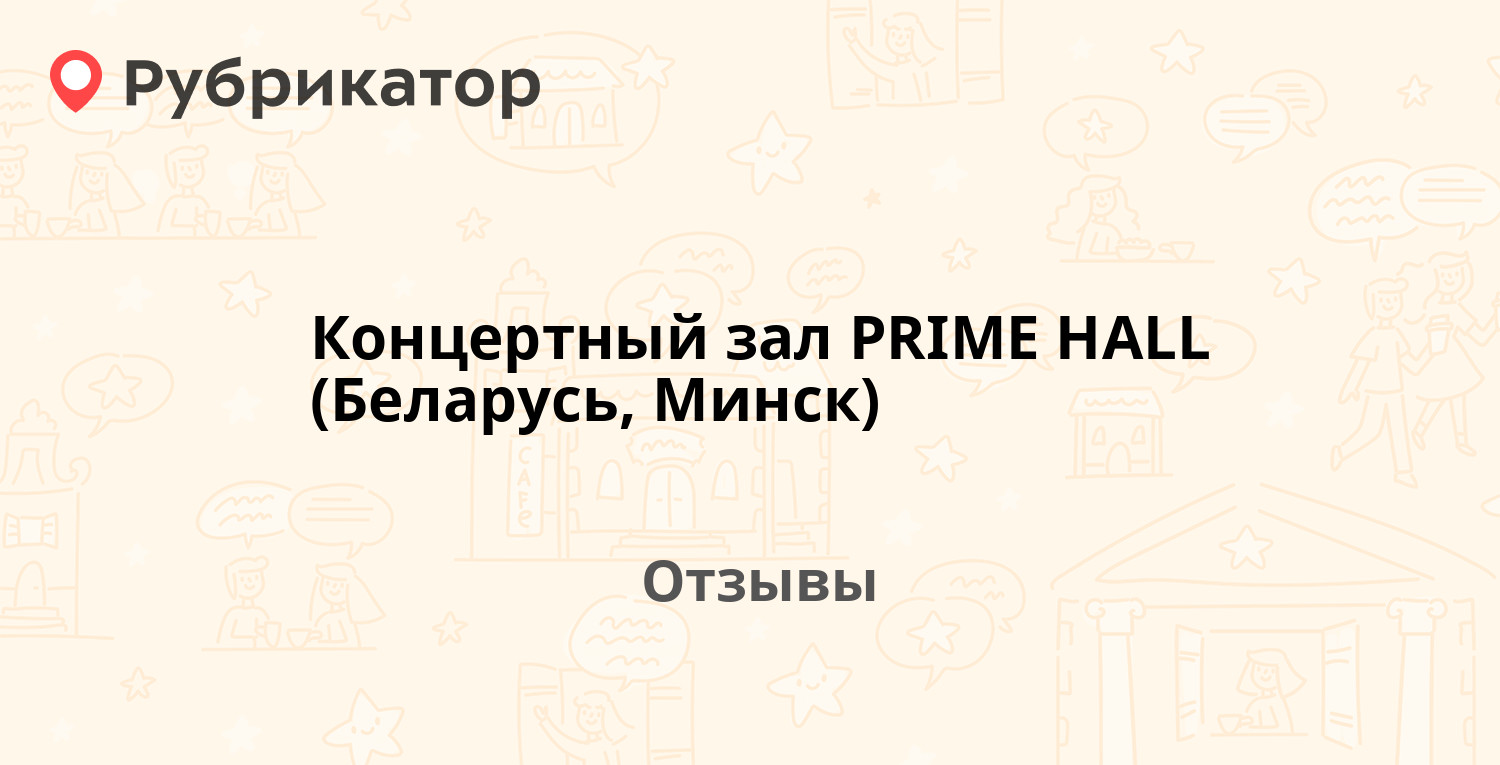 Рубрикатор

Концертный зал PRIME HALL (Беларусь, Минск)

Отзывы